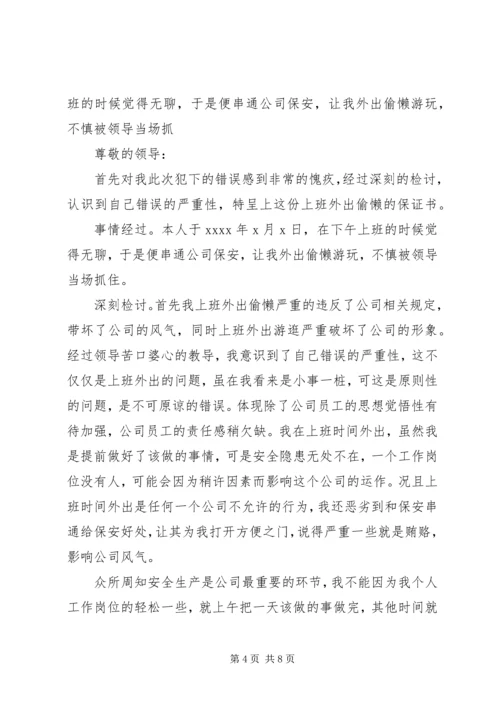 班的时候觉得无聊，于是便串通公司保安，让我外出偷懒游玩，不慎被领导当场抓

尊敬的领导：

首先对我此次犯下的错误感到非常的愧疚，经过深刻的检讨，认识到自己错误的严重性，特呈上这份上班外出偷懒的保证书。

事情经过。本人于 xxxx 年 x 月 x 日，在下午上班的时候觉得无聊，于是便串通公司保安，让我外出偷懒游玩，不慎被领导当场抓住。

深刻检讨。首先我上班外出偷懒严重的违反了公司相关规定，带坏了公司的风气，同时上班外出游逛严重破坏了公司的形象。经过领导苦口婆心的教导，我意识到了自己错误的严重性，这不仅仅是上班外出的问题，虽在我看来是小事一桩，可这是原则性的问题，是不可原谅的错误。体现除了公司员工的思想觉悟性有待加强，公司员工的责任感稍欠缺。我在上班时间外出，虽然我是提前做好了该做的事情，可是安全隐患无处不在，一个工作岗位没有人，可能会因为稍许因素而影响这个公司的运作。况且上班时间外出是任何一个公司不允许的行为，我还恶劣到和保安串通给保安好处，让其为我打开方便之门，说得严重一些就是贿赂，影响公司风气。

众所周知安全生产是公司最重要的环节，我不能因为我个人工作岗位的轻松一些，就上午把一天该做的事做完，其他时间就

第 4 页 共 8 页